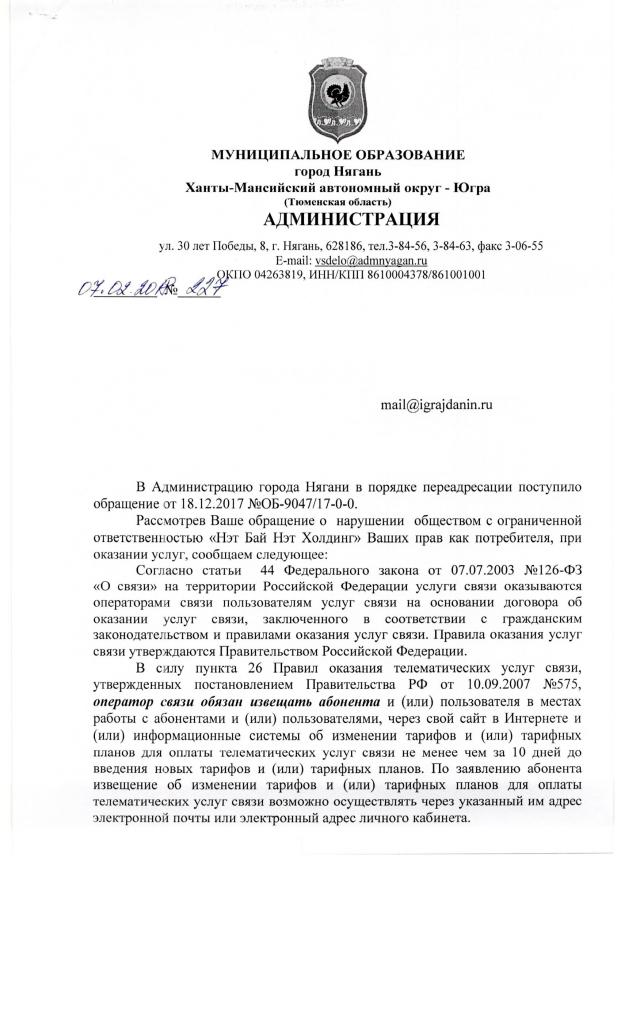 МУНИЦИПАЛЬНОЕ ОБРАЗОВАНИЕ
город Нягань
Ханты-Мансийский автономный округ - Югра
(Тюменская область)
АДМИНИСТРАЦИЯ

ул. 30 лет Победы, 8, г. Нягань, 628186, тел.3-84-56, 3-84-63, факс 3-06-55
E-mail: vsdelo@admnyagan.ru
ОКПО 04263819, ИНН/КПП 8610004378/861001001

07.02.2018 № 227

mail@igrajdanin.ru

В Администрацию города Нягани в порядке переадресации поступило обращение от 18.12.2017 №ОБ-9047/17-0-0.

Рассмотрев Ваше обращение о нарушении обществом с ограниченной ответственностью «Нэт Бай Нэт Холдинг» Ваших прав как потребителя, при оказании услуг, сообщаем следующее:

Согласно статьи 44 Федерального закона от 07.07.2003 №126-ФЗ «О связи» на территории Российской Федерации услуги связи оказываются операторами связи пользователям услуг связи на основании договора об оказании услуг связи, заключенного в соответствии с гражданским законодательством и правилами оказания услуг связи. Правила оказания услуг связи утверждаются Правительством Российской Федерации.

В силу пункта 26 Правил оказания телематических услуг связи, утвержденных постановлением Правительства РФ от 10.09.2007 №575, оператор связи обязан извещать абонента и (или) пользователя в местах работы с абонентами и (или) пользователями, через свой сайт в Интернете и (или) информационные системы об изменении тарифов и (или) тарифных планов для оплаты телематических услуг связи не менее чем за 10 дней до введения новых тарифов и (или) тарифных планов. По заявлению абонента извещение об изменении тарифов и (или) тарифных планов для оплаты телематических услуг связи возможно осуществлять через указанный им адрес электронной почты или электронный адрес личного кабинета.